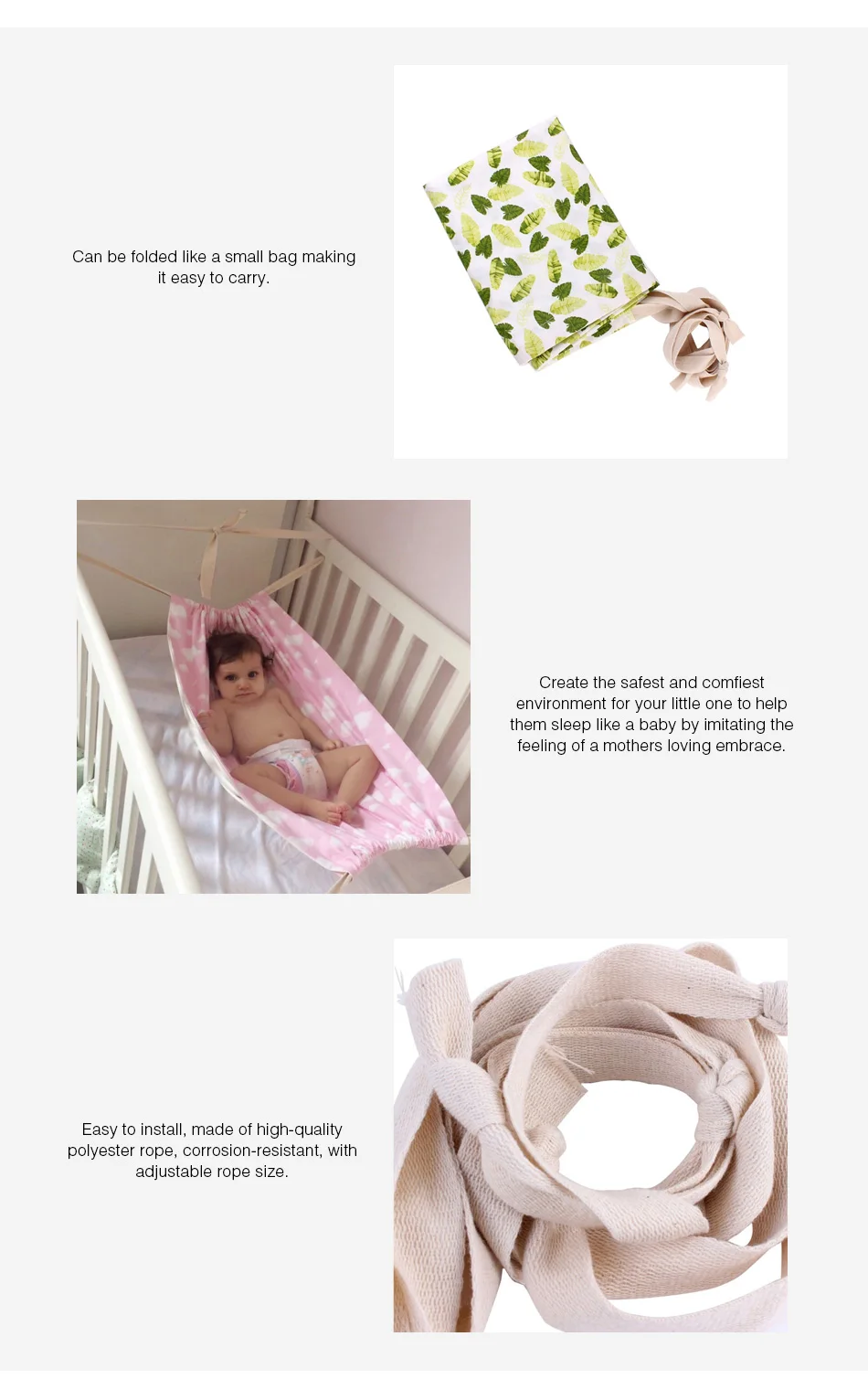 Can be folded like a small bag making it easy to carry.

Create the safest and comfiest environment for your little one to help them sleep like a baby by imitating the feeling of a mothers loving embrace.

Easy to install, made of high-quality polyester rope, corrosion-resistant, with adjustable rope size.